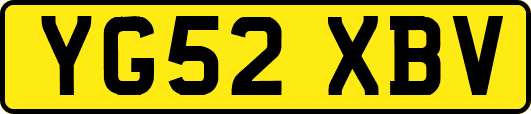 YG52 XBV